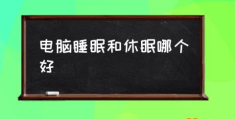 电脑睡眠和休眠哪个好